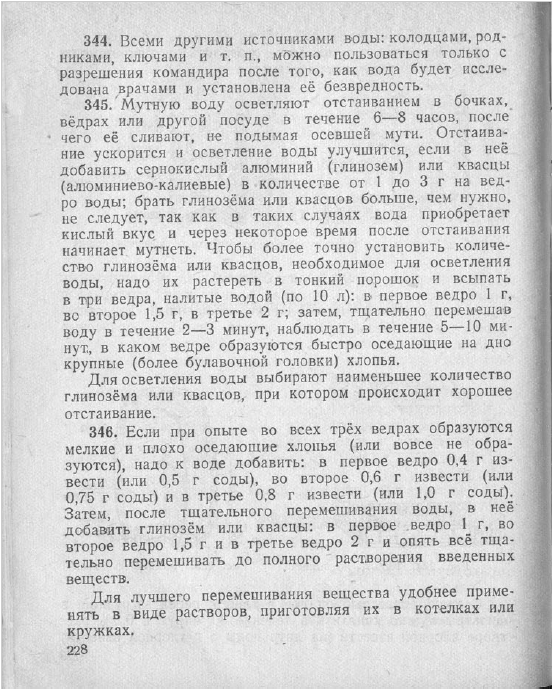 344. Всеми другими источниками воды: колодцами, родниками, ключами и т. п., можно пользоваться только с разрешения командира после того, как вода будет исследована врачами и установлена её безвредность.

345. Мутную воду осветляют отстаиванием в бочках, вёдрах или другой посуде в течение 6—8 часов, после чего её сливают, не подымая осевшей мути. Отстаивание ускорится и осветление воды улучшится, если в неё добавить сернокислый алюминий (глинозем) или квасцы (алюминиево-калиевые) в количестве от 1 до 3 г на ведро воды; брать глинозёма или квасцов больше, чем нужно, не следует, так как в таких случаях вода приобретает кислый вкус и через некоторое время после отстаивания начинает мутнеть. Чтобы более точно установить количество глинозёма или квасцов, необходимое для осветления воды, надо их растереть в тонкий порошок и всыпать в три ведра, налитые водой (по 10 л): в первое ведро 1 г, во второе 1,5 г, в третье 2 г; затем, тщательно перемешав воду в течение 2—3 минут, наблюдать в течение 5—10 минут, в каком ведре образуются быстро оседающие на дно крупные (более булавочной головки) хлопья.

Для осветления воды выбирают наименьшее количество глинозёма или квасцов, при котором происходит хорошее отстаивание.

346. Если при опыте во всех трёх ведрах образуются мелкие и плохо оседающие хлопья (или вовсе не образуются), надо к воде добавить: в первое ведро 0,4 г извести (или 0,5 г соды), во второе 0,6 г извести (или 0,75 г соды) и в третье 0,8 г извести (или 1,0 г соды). Затем, после тщательного перемешивания воды, в неё добавить глинозём или квасцы: в первое ведро 1 г, во второе ведро 1,5 г и в третье ведро 2 г и опять всё тщательно перемешивать до полного растворения введенных веществ.

Для лучшего перемешивания вещества удобнее применять в виде растворов, приготовляя их в котелках или кружках.

228